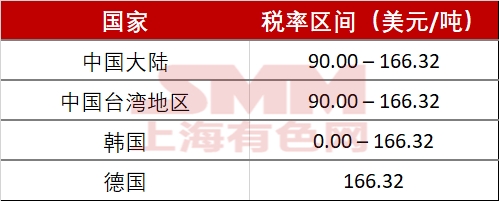 | 国家 | 税率区间（美元/吨） |
|---|---|
| 中国大陆 | 90.00 – 166.32 |
| 中国台湾地区 | 90.00 – 166.32 |
| 韩国 | 0.00 – 166.32 |
| 德国 | 166.32 |

SMM
上海有色网